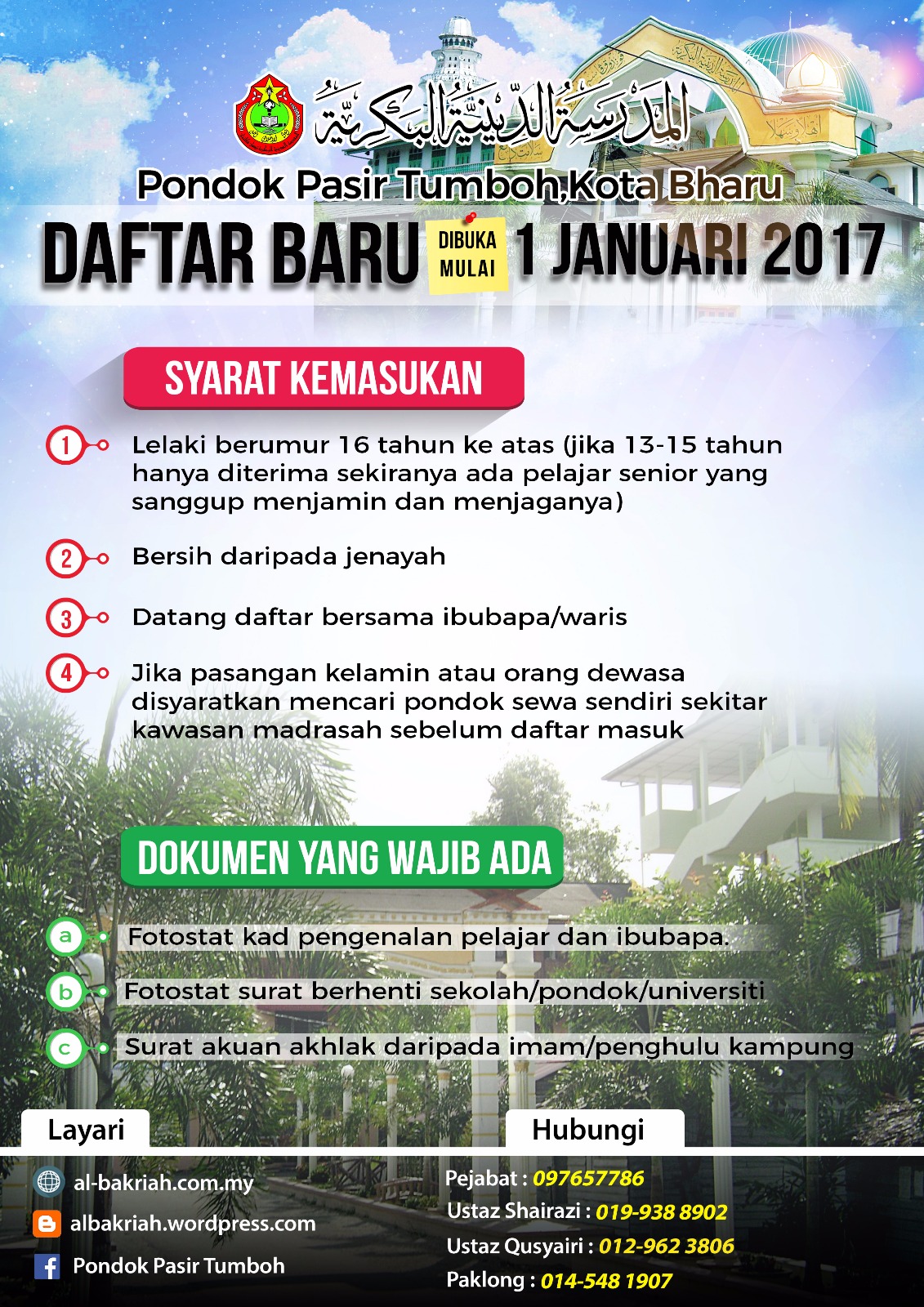 المدرسة الدينية البكرية

Pondok Pasir Tumboh,Kota Bharu

DAFTAR BARU DIBUKA MULAI 1 JANUARI 2017

SYARAT KEMASUKAN

1 Lelaki berumur 16 tahun ke atas (jika 13-15 tahun hanya diterima sekiranya ada pelajar senior yang sanggup menjamin dan menjaganya)

2 Bersih daripada jenayah

3 Datang daftar bersama ibubapa/waris

4 Jika pasangan kelamin atau orang dewasa disyaratkan mencari pondok sewa sendiri sekitar kawasan madrasah sebelum daftar masuk

DOKUMEN YANG WAJIB ADA

a Fotostat kad pengenalan pelajar dan ibubapa.

b Fotostat surat berhenti sekolah/pondok/universiti

c Surat akuan akhlak daripada imam/penghulu kampung

Layari

al-bakriah.com.my

albakriah.wordpress.com

Pondok Pasir Tumboh

Hubungi

Pejabat : 097657786

Ustaz Shairazi : 019-938 8902

Ustaz Qusyairi : 012-962 3806

Paklong : 014-548 1907